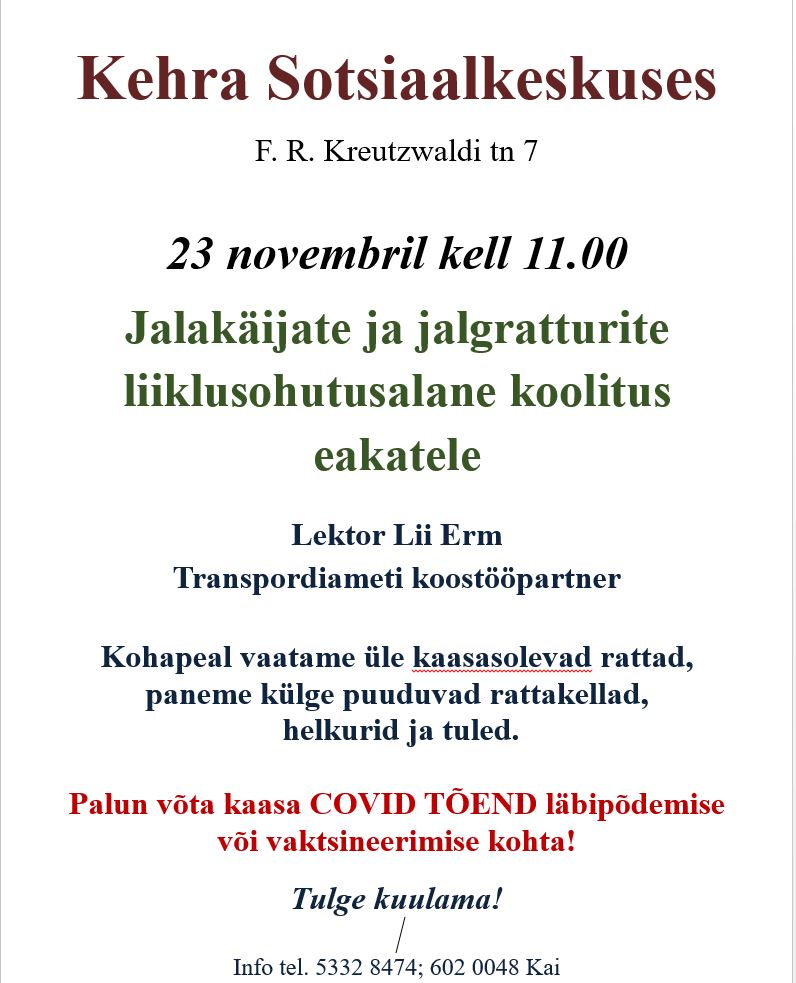 Kehra Sotsiaalkeskuses

F. R. Kreutzwaldi tn 7

23 novembril kell 11.00

Jalakäijate ja jalgratturite liiklusohutusalane koolitus eakatele

Lektor Lii Erm
Transpordiameti koostööpartner

Kohapeal vaatame üle kaasasolevad rattad, paneme külge puuduvad rattakellad, helkurid ja tuled.

Palun võta kaasa COVID TÕEND läbipõdemise või vaktsineerimise kohta!

Tulge kuulama!

Info tel. 5332 8474; 602 0048 Kai